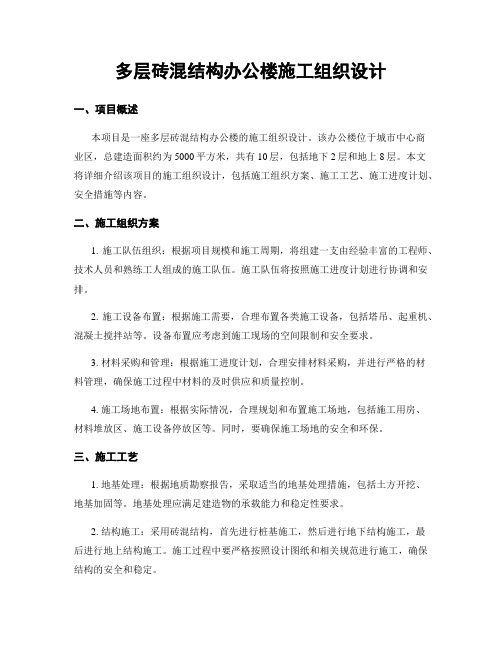 多层砖混结构办公楼施工组织设计

一、项目概述

本项目是一座多层砖混结构办公楼的施工组织设计。该办公楼位于城市中心商业区，总建造面积约为5000平方米，共有10层，包括地下2层和地上8层。本文将详细介绍该项目的施工组织设计，包括施工组织方案、施工工艺、施工进度计划、安全措施等内容。

二、施工组织方案

1. 施工队伍组织：根据项目规模和施工周期，将组建一支由经验丰富的工程师、技术人员和熟练工人组成的施工队伍。施工队伍将按照施工进度计划进行协调和安排。

2. 施工设备布置：根据施工需要，合理布置各类施工设备，包括塔吊、起重机、混凝土搅拌站等。设备布置应考虑到施工现场的空间限制和安全要求。

3. 材料采购和管理：根据施工进度计划，合理安排材料采购，并进行严格的材料管理，确保施工过程中材料的及时供应和质量控制。

4. 施工场地布置：根据实际情况，合理规划和布置施工场地，包括施工用房、材料堆放区、施工设备停放区等。同时，要确保施工场地的安全和环保。

三、施工工艺

1. 地基处理：根据地质勘察报告，采取适当的地基处理措施，包括土方开挖、地基加固等。地基处理应满足建造物的承载能力和稳定性要求。

2. 结构施工：采用砖混结构，首先进行桩基施工，然后进行地下结构施工，最后进行地上结构施工。施工过程中要严格按照设计图纸和相关规范进行施工，确保结构的安全和稳定。